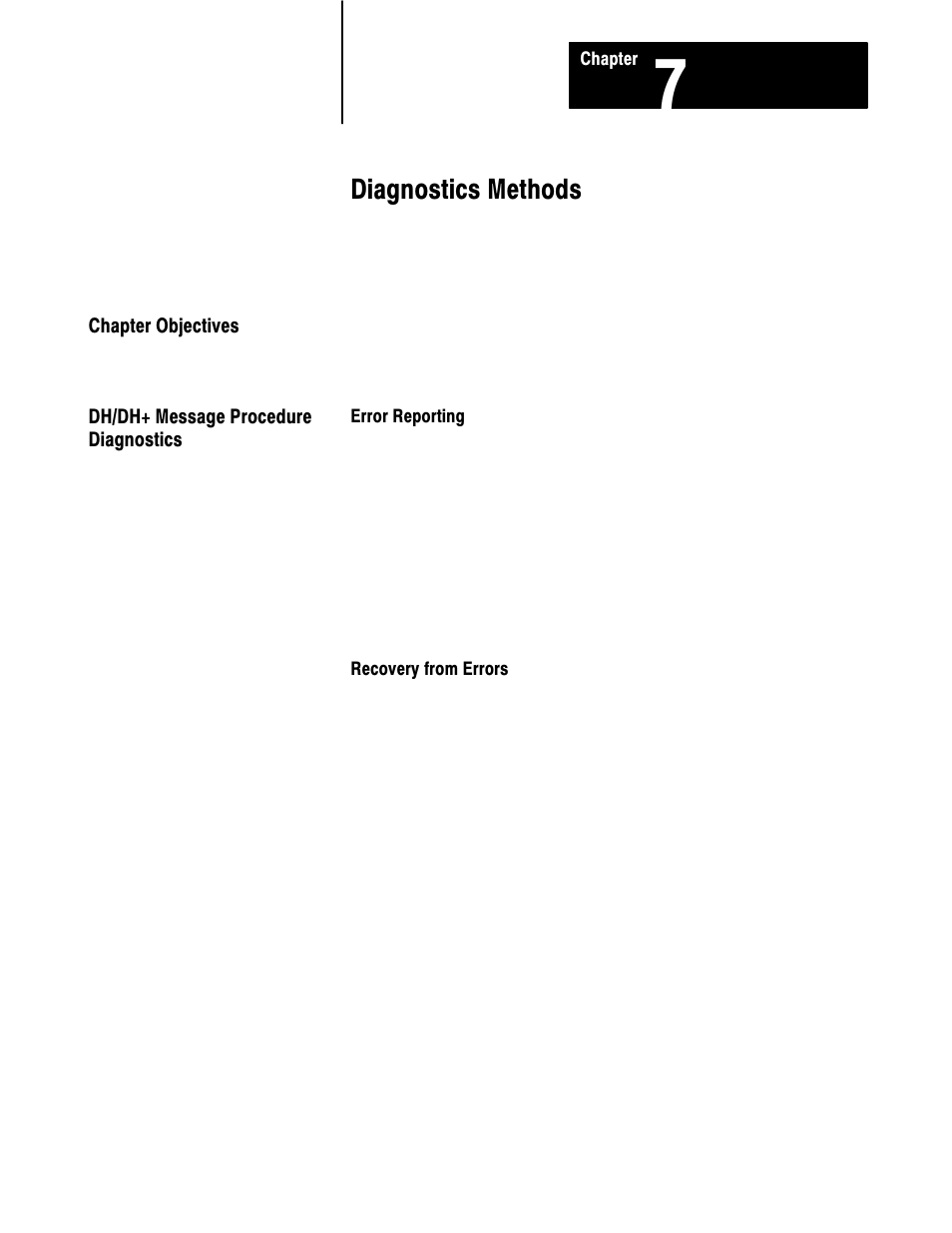 Chapter 7

Diagnostics Methods

Chapter Objectives

DH/DH+ Message Procedure Diagnostics

Error Reporting

Recovery from Errors